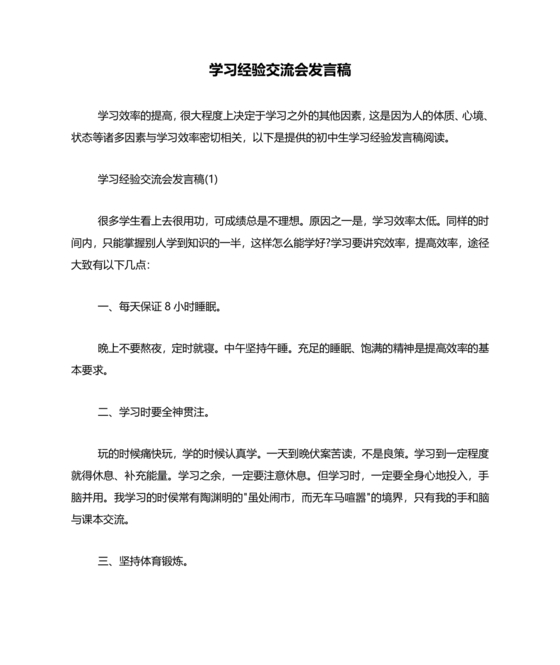 学习经验交流会发言稿

学习效率的提高，很大程度上决定于学习之外的其他因素，这是因为人的体质、心境、状态等诸多因素与学习效率密切相关，以下是提供的初中生学习经验发言稿阅读。

学习经验交流会发言稿(1)

很多学生看上去很用功，可成绩总是不理想。原因之一是，学习效率太低。同样的时间内，只能掌握别人学到知识的一半，这样怎么能学好?学习要讲究效率，提高效率，途径大致有以下几点：

一、每天保证 8 小时睡眠。

晚上不要熬夜，定时就寝。中午坚持午睡。充足的睡眠、饱满的精神是提高效率的基本要求。

二、学习时要全神贯注。

玩的时候痛快玩，学的时候认真学。一天到晚伏案苦读，不是良策。学习到一定程度就得休息、补充能量。学习之余，一定要注意休息。但学习时，一定要全身心地投入，手脑并用。我学习的时侯常有陶渊明的"虽处闹市，而无车马喧嚣"的境界，只有我的手和脑与课本交流。

三、坚持体育锻炼。